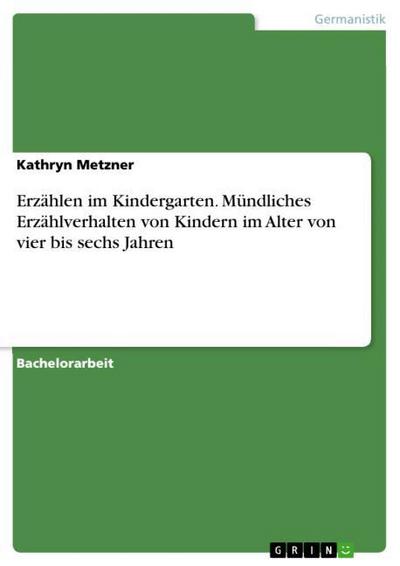 Germanistik

Kathryn Metzner

Erzählen im Kindergarten. Mündliches Erzählverhalten von Kindern im Alter von vier bis sechs Jahren

Bachelorarbeit

GRIN